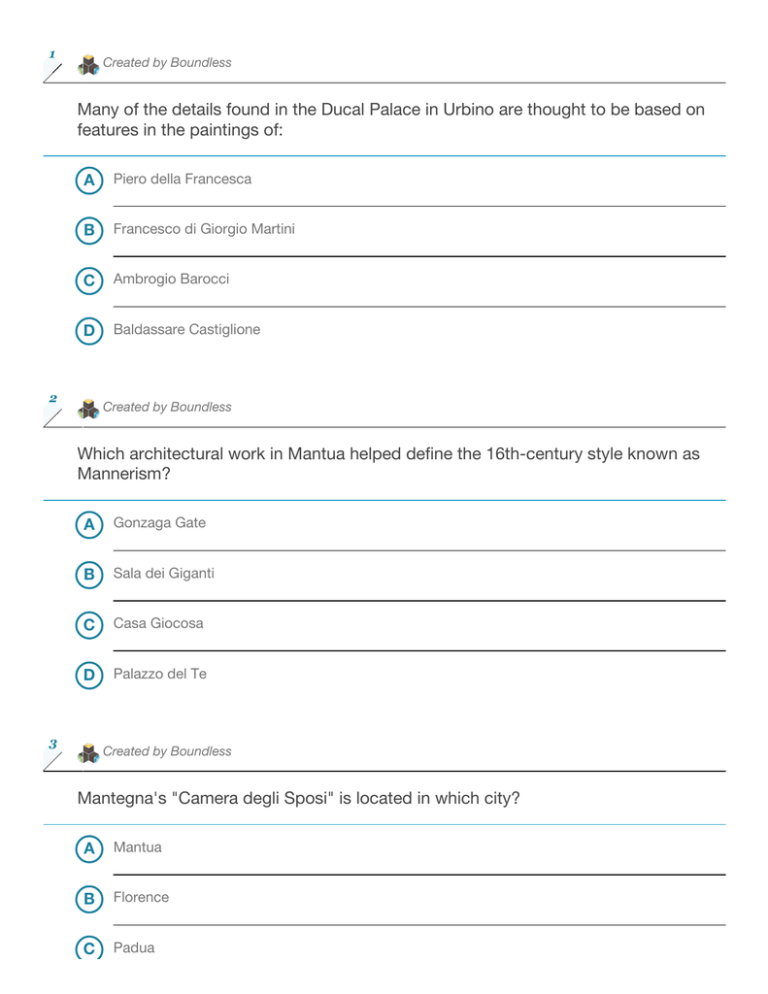 1

Created by Boundless

Many of the details found in the Ducal Palace in Urbino are thought to be based on features in the paintings of:

A Piero della Francesca

B Francesco di Giorgio Martini

C Ambrogio Barocci

D Baldassare Castiglione

2

Created by Boundless

Which architectural work in Mantua helped define the 16th-century style known as Mannerism?

A Gonzaga Gate

B Sala dei Giganti

C Casa Giocosa

D Palazzo del Te

3

Created by Boundless

Mantegna's "Camera degli Sposi" is located in which city?

A Mantua

B Florence

C Padua